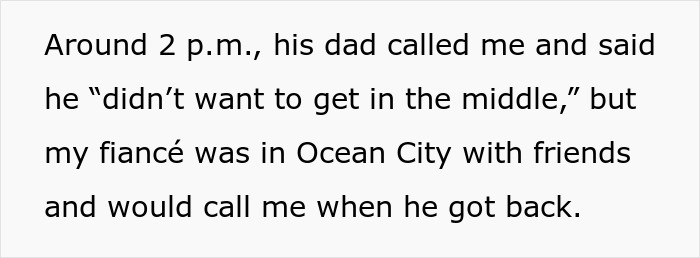 Around 2 p.m., his dad called me and said he “didn’t want to get in the middle,” but my fiancé was in Ocean City with friends and would call me when he got back.